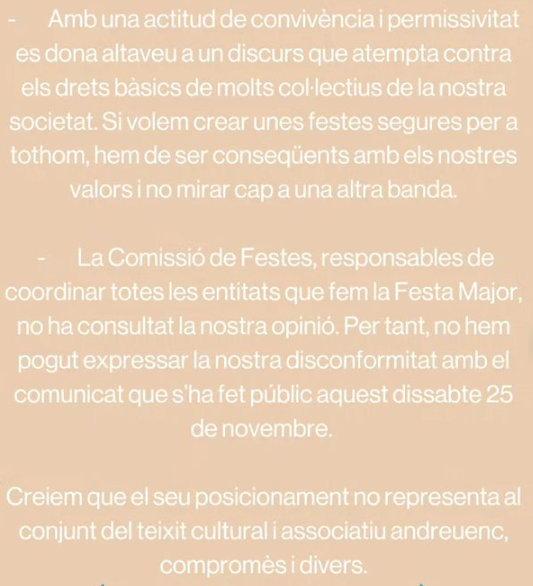 - Amb una actitud de convivència i permissivitat es dona altaveu a un discurs que atempta contra els drets bàsics de molts col·lectius de la nostra societat. Si volem crear unes festes segures per a tothom, hem de ser conseqüents amb els nostres valors i no mirar cap a una altra banda.

- La Comissió de Festes, responsables de coordinar totes les entitats que fem la Festa Major, no ha consultat la nostra opinió. Per tant, no hem pogut expressar la nostra disconformitat amb el comunicat que s'ha fet públic aquest dissabte 25 de novembre.

Creiem que el seu posicionament no representa al conjunt del teixit cultural i associatiu andreuenc, compromès i divers.